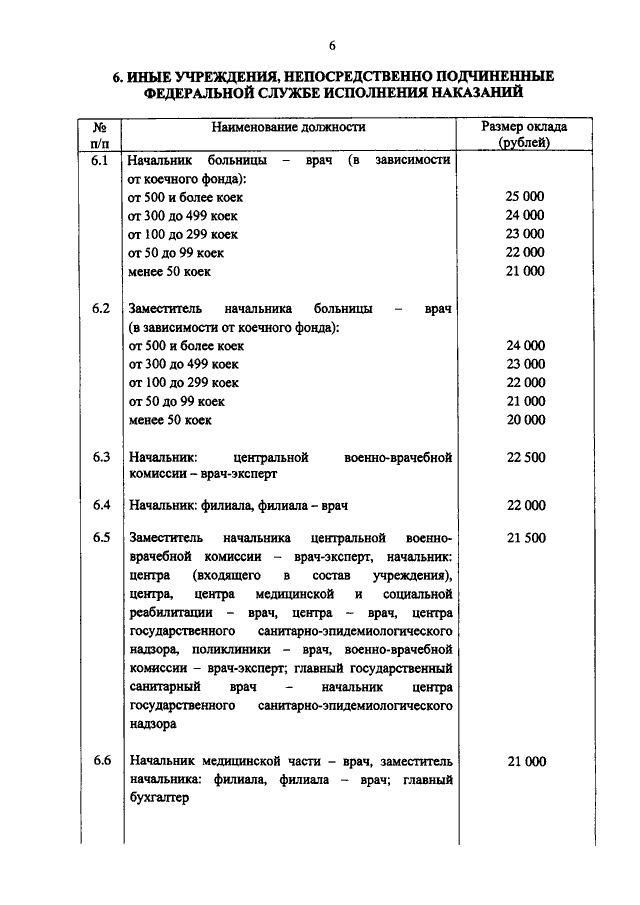 6

6. ИНЫЕ УЧРЕЖДЕНИЯ, НЕПОСРЕДСТВЕННО ПОДЧИНЕННЫЕ ФЕДЕРАЛЬНОЙ СЛУЖБЕ ИСПОЛНЕНИЯ НАКАЗАНИЙ

| № п/п | Наименование должности | Размер оклада (рублей) |
|---|---|---|
| 6.1 | Начальник больницы – врач (в зависимости от коечного фонда): | |
| | от 500 и более коек | 25 000 |
| | от 300 до 499 коек | 24 000 |
| | от 100 до 299 коек | 23 000 |
| | от 50 до 99 коек | 22 000 |
| | менее 50 коек | 21 000 |
| 6.2 | Заместитель начальника больницы – врач (в зависимости от коечного фонда): | |
| | от 500 и более коек | 24 000 |
| | от 300 до 499 коек | 23 000 |
| | от 100 до 299 коек | 22 000 |
| | от 50 до 99 коек | 21 000 |
| | менее 50 коек | 20 000 |
| 6.3 | Начальник: центральной военно-врачебной комиссии – врач-эксперт | 22 500 |
| 6.4 | Начальник: филиала, филиала – врач | 22 000 |
| 6.5 | Заместитель начальника центральной военно-врачебной комиссии – врач-эксперт, начальник: центра (входящего в состав учреждения), центра, центра медицинской и социальной реабилитации – врач, центра – врач, центра государственного санитарно-эпидемиологического надзора, поликлиники – врач, военно-врачебной комиссии – врач-эксперт; главный государственный санитарный врач – начальник центра государственного санитарно-эпидемиологического надзора | 21 500 |
| 6.6 | Начальник медицинской части – врач, заместитель начальника: филиала, филиала – врач; главный бухгалтер | 21 000 |